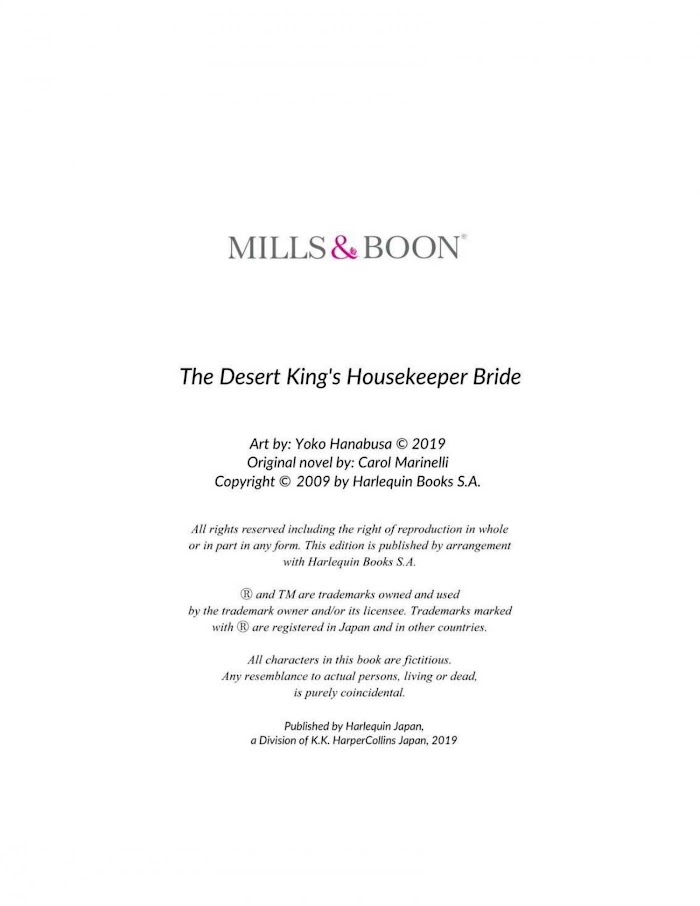 MILLS & BOON®

The Desert King's Housekeeper Bride

Art by: Yoko Hanabusa © 2019
Original novel by: Carol Marinelli
Copyright © 2009 by Harlequin Books S.A.

All rights reserved including the right of reproduction in whole or in part in any form. This edition is published by arrangement with Harlequin Books S.A.

® and TM are trademarks owned and used by the trademark owner and/or its licensee. Trademarks marked with ® are registered in Japan and in other countries.

All characters in this book are fictitious. Any resemblance to actual persons, living or dead, is purely coincidental.

Published by Harlequin Japan, a Division of K.K. HarperCollins Japan, 2019